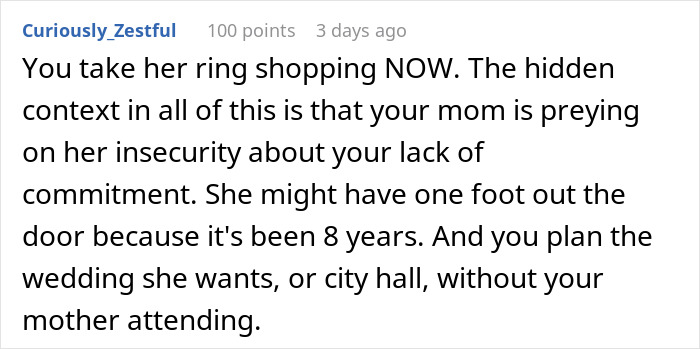 Curiously_Zestful 100 points 3 days ago

You take her ring shopping NOW. The hidden context in all of this is that your mom is preying on her insecurity about your lack of commitment. She might have one foot out the door because it's been 8 years. And you plan the wedding she wants, or city hall, without your mother attending.